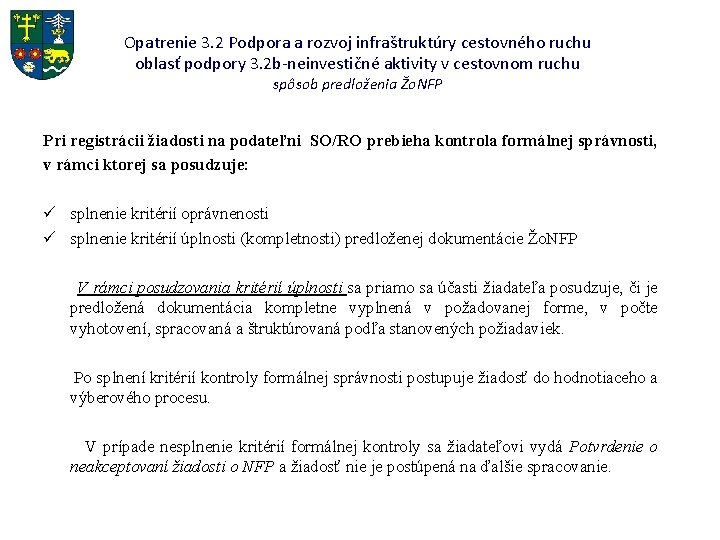 Opatrenie 3.2 Podpora a rozvoj infraštruktúry cestovného ruchu
oblasť podpory 3.2b-neinvestičné aktivity v cestovnom ruchu
spôsob predloženia ŽoNFP

Pri registrácii žiadosti na podateľni SO/RO prebieha kontrola formálnej správnosti, v rámci ktorej sa posudzuje:

✓ splnenie kritérií oprávnenosti
✓ splnenie kritérií úplnosti (kompletnosti) predloženej dokumentácie ŽoNFP

V rámci posudzovania kritérií úplnosti sa priamo sa účasti žiadateľa posudzuje, či je predložená dokumentácia kompletne vyplnená v požadovanej forme, v počte vyhotovení, spracovaná a štruktúrovaná podľa stanovených požiadaviek.

Po splnení kritérií kontroly formálnej správnosti postupuje žiadosť do hodnotiaceho a výberového procesu.

V prípade nesplnenie kritérií formálnej kontroly sa žiadateľovi vydá Potvrdenie o neakceptovaní žiadosti o NFP a žiadosť nie je postúpená na ďalšie spracovanie.